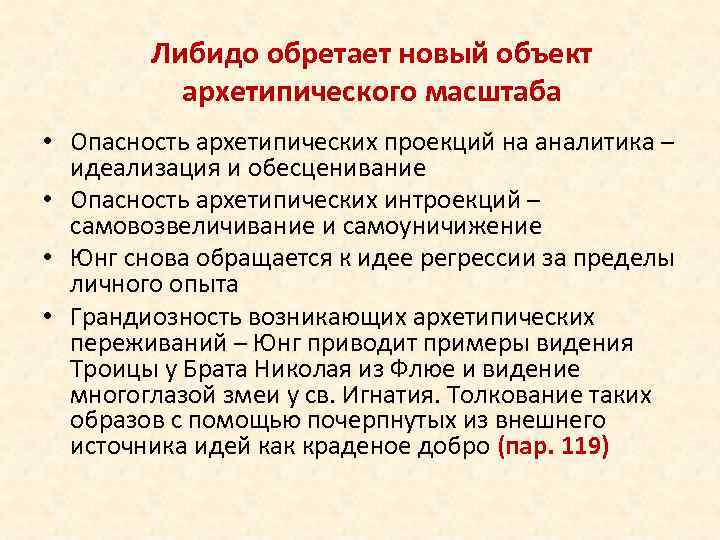 Либидо обретает новый объект архетипического масштаба

• Опасность архетипических проекций на аналитика – идеализация и обесценивание
• Опасность архетипических интроекций – самовозвеличивание и самоуничижение
• Юнг снова обращается к идее регрессии за пределы личного опыта
• Грандиозность возникающих архетипических переживаний – Юнг приводит примеры видения Троицы у Брата Николая из Флюе и видение многоглазой змеи у св. Игнатия. Толкование таких образов с помощью почерпнутых из внешнего источника идей как краденое добро (пар. 119)